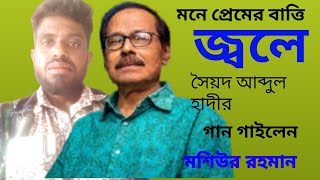 মনে প্রেমের বাত্তি
জ্বলে
সৈয়দ আব্দুল হাদীর
গান গাইলেন
মশিউর রহমান